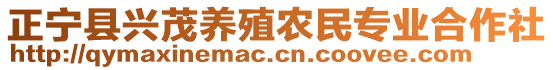 正宁县兴茂养殖农民专业合作社
http://qymaxinemac.cn.coovee.com